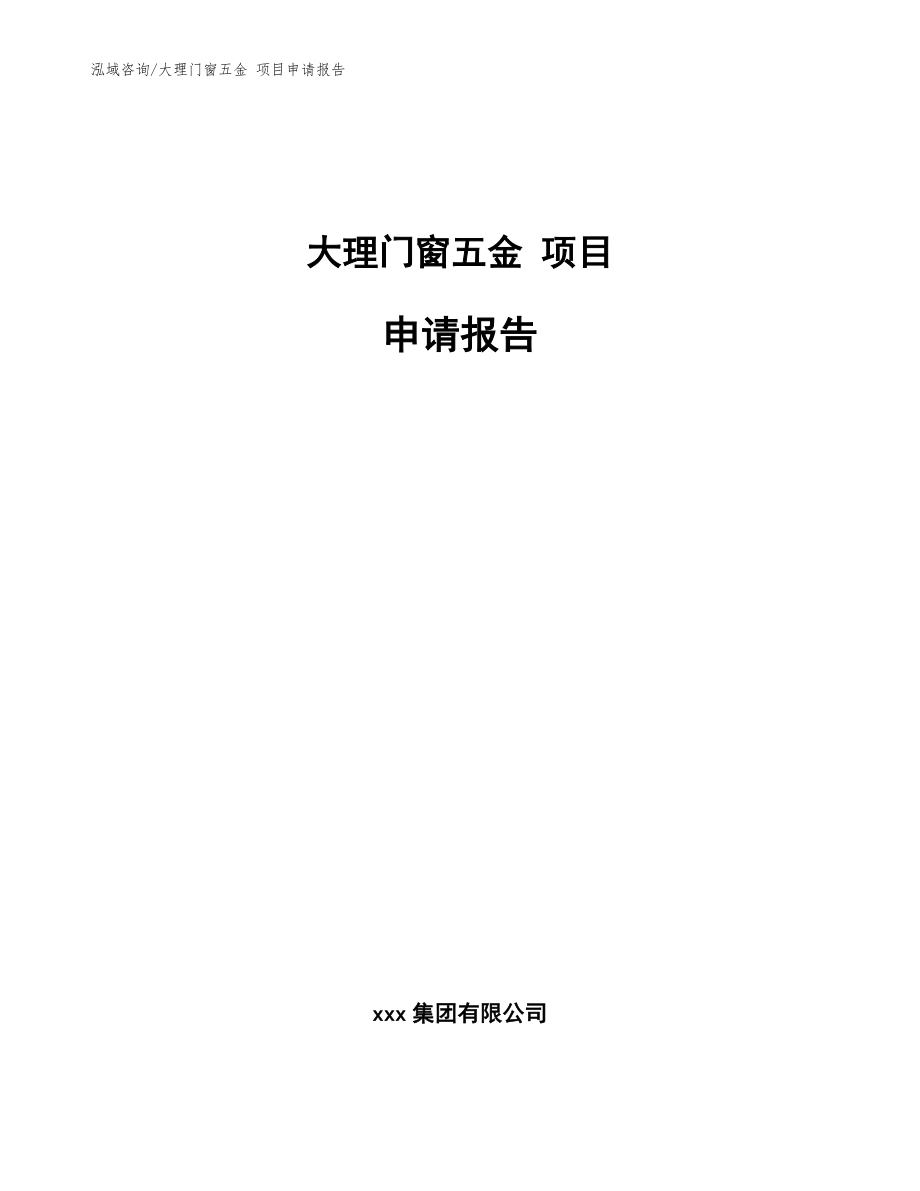 泓域咨询/大理门窗五金 项目申请报告

大理门窗五金 项目

申请报告

xxx 集团有限公司